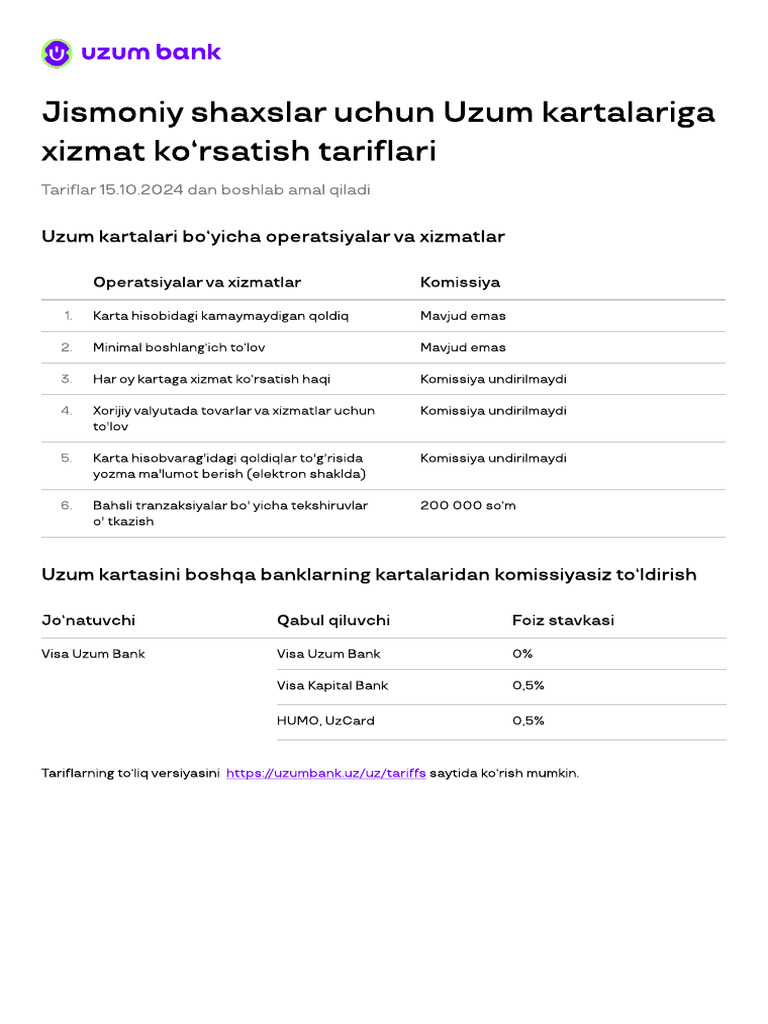 uzum bank

Jismoniy shaxslar uchun Uzum kartalariga xizmat ko‘rsatish tariflari

Tariflar 15.10.2024 dan boshlab amal qiladi

Uzum kartalari bo'yicha operatsiyalar va xizmatlar

| | Operatsiyalar va xizmatlar | Komissiya |
|---|---|---|
| 1. | Karta hisobidagi kamaymaydigan qoldiq | Mavjud emas |
| 2. | Minimal boshlang'ich to'lov | Mavjud emas |
| 3. | Har oy kartaga xizmat ko'rsatish haqi | Komissiya undirilmaydi |
| 4. | Xorijiy valyutada tovarlar va xizmatlar uchun to'lov | Komissiya undirilmaydi |
| 5. | Karta hisobvarag'idagi qoldiqlar to'g'risida yozma ma'lumot berish (elektron shaklda) | Komissiya undirilmaydi |
| 6. | Bahsli tranzaksiyalar bo' yicha tekshiruvlar o' tkazish | 200 000 so'm |

Uzum kartasini boshqa banklarning kartalaridan komissiyasiz to'ldirish

| Jo'natuvchi | Qabul qiluvchi | Foiz stavkasi |
|---|---|---|
| Visa Uzum Bank | Visa Uzum Bank | 0% |
| | Visa Kapital Bank | 0,5% |
| | HUMO, UzCard | 0,5% |

Tariflarning to'liq versiyasini https://uzumbank.uz/uz/tariffs saytida ko'rish mumkin.